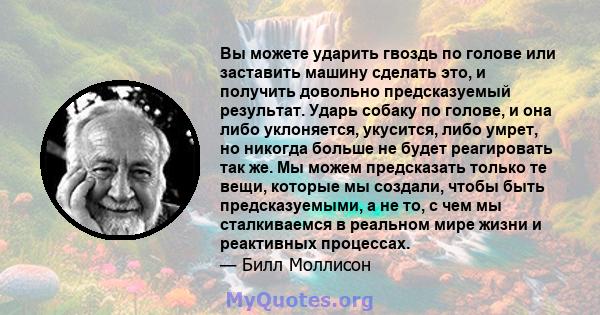 Вы можете ударить гвоздь по голове или заставить машину сделать это, и получить довольно предсказуемый результат. Ударь собаку по голове, и она либо уклоняется, укусится, либо умрет, но никогда больше не будет реагировать так же. Мы можем предсказать только те вещи, которые мы создали, чтобы быть предсказуемыми, а не то, с чем мы сталкиваемся в реальном мире жизни и реактивных процессах.
— Билл Моллисон

MyQuotes.org